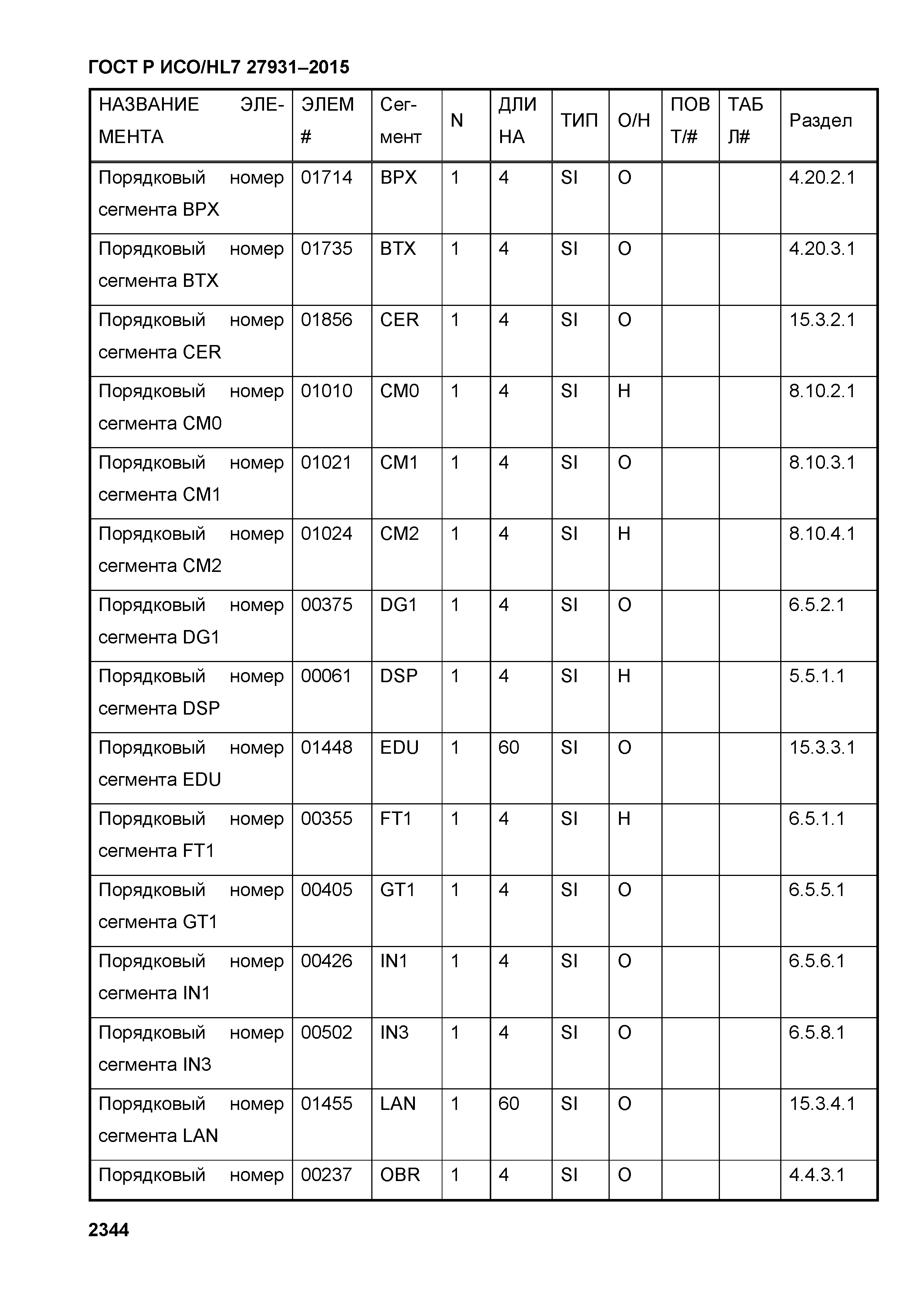 ГОСТ Р ИСО/HL7 27931–2015

| НАЗВАНИЕ ЭЛЕМЕНТА | ЭЛЕМ # | Сегмент | N | ДЛИНА | ТИП | О/Н | ПОВТ/# | ТАБЛ# | Раздел |
|---|---|---|---|---|---|---|---|---|---|
| Порядковый номер сегмента BPX | 01714 | BPX | 1 | 4 | SI | О | | | 4.20.2.1 |
| Порядковый номер сегмента BTX | 01735 | BTX | 1 | 4 | SI | О | | | 4.20.3.1 |
| Порядковый номер сегмента CER | 01856 | CER | 1 | 4 | SI | О | | | 15.3.2.1 |
| Порядковый номер сегмента CM0 | 01010 | CM0 | 1 | 4 | SI | Н | | | 8.10.2.1 |
| Порядковый номер сегмента CM1 | 01021 | CM1 | 1 | 4 | SI | О | | | 8.10.3.1 |
| Порядковый номер сегмента CM2 | 01024 | CM2 | 1 | 4 | SI | Н | | | 8.10.4.1 |
| Порядковый номер сегмента DG1 | 00375 | DG1 | 1 | 4 | SI | О | | | 6.5.2.1 |
| Порядковый номер сегмента DSP | 00061 | DSP | 1 | 4 | SI | Н | | | 5.5.1.1 |
| Порядковый номер сегмента EDU | 01448 | EDU | 1 | 60 | SI | О | | | 15.3.3.1 |
| Порядковый номер сегмента FT1 | 00355 | FT1 | 1 | 4 | SI | Н | | | 6.5.1.1 |
| Порядковый номер сегмента GT1 | 00405 | GT1 | 1 | 4 | SI | О | | | 6.5.5.1 |
| Порядковый номер сегмента IN1 | 00426 | IN1 | 1 | 4 | SI | О | | | 6.5.6.1 |
| Порядковый номер сегмента IN3 | 00502 | IN3 | 1 | 4 | SI | О | | | 6.5.8.1 |
| Порядковый номер сегмента LAN | 01455 | LAN | 1 | 60 | SI | О | | | 15.3.4.1 |
| Порядковый номер | 00237 | OBR | 1 | 4 | SI | О | | | 4.4.3.1 |

2344